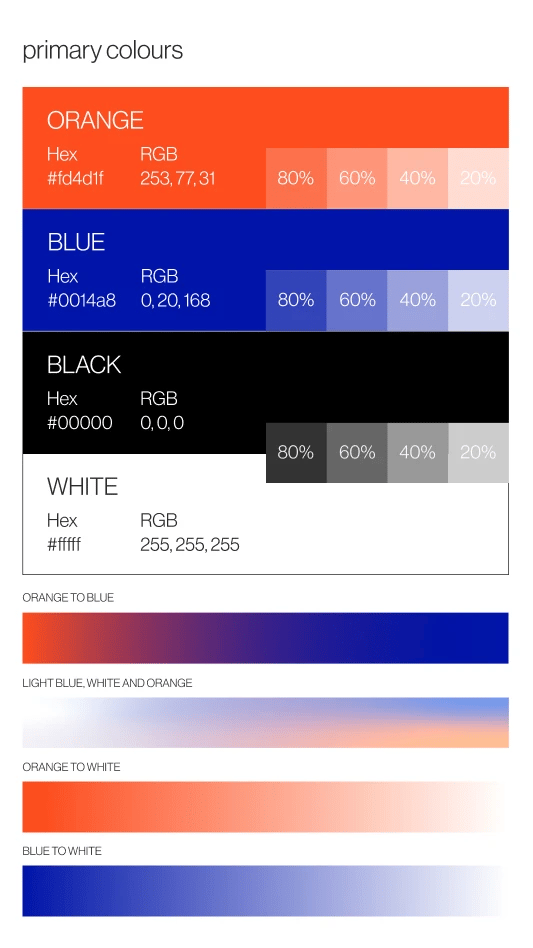 primary colours

ORANGE
Hex #fd4d1f
RGB 253, 77, 31
80% 60% 40% 20%

BLUE
Hex #0014a8
RGB 0, 20, 168
80% 60% 40% 20%

BLACK
Hex #00000
RGB 0, 0, 0
80% 60% 40% 20%

WHITE
Hex #fffff
RGB 255, 255, 255

ORANGE TO BLUE

LIGHT BLUE, WHITE AND ORANGE

ORANGE TO WHITE

BLUE TO WHITE